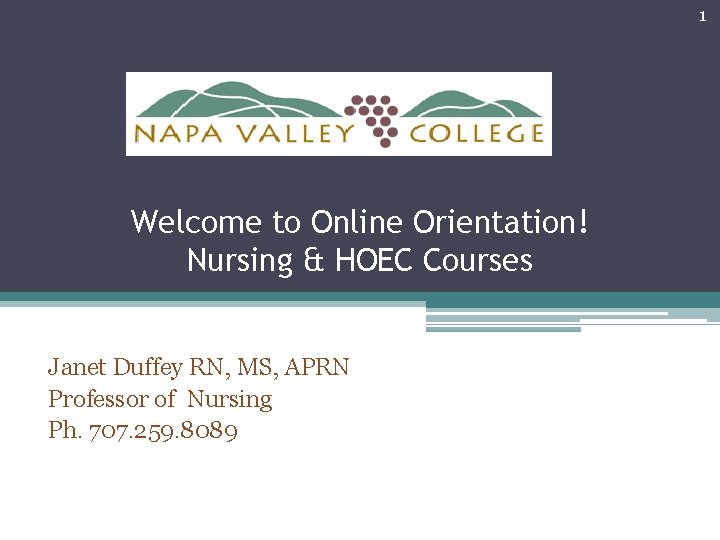 1

NAPA VALLEY COLLEGE

Welcome to Online Orientation!
Nursing & HOEC Courses

Janet Duffey RN, MS, APRN
Professor of Nursing
Ph. 707.259.8089